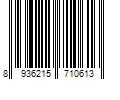 8 936215 710613